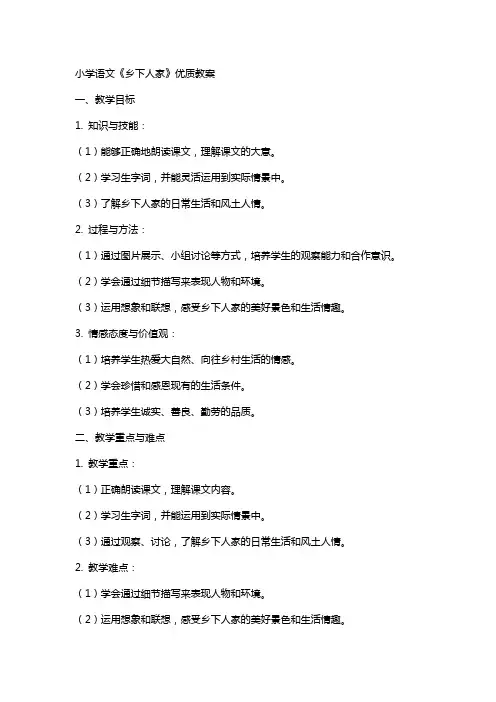 小学语文《乡下人家》优质教案

一、教学目标

1. 知识与技能：

（1）能够正确地朗读课文，理解课文的大意。

（2）学习生字词，并能灵活运用到实际情景中。

（3）了解乡下人家的日常生活和风土人情。

2. 过程与方法：

（1）通过图片展示、小组讨论等方式，培养学生的观察能力和合作意识。

（2）学会通过细节描写来表现人物和环境。

（3）运用想象和联想，感受乡下人家的美好景色和生活情趣。

3. 情感态度与价值观：

（1）培养学生热爱大自然、向往乡村生活的情感。

（2）学会珍惜和感恩现有的生活条件。

（3）培养学生诚实、善良、勤劳的品质。

二、教学重点与难点

1. 教学重点：

（1）正确朗读课文，理解课文内容。

（2）学习生字词，并能运用到实际情景中。

（3）通过观察、讨论，了解乡下人家的日常生活和风土人情。

2. 教学难点：

（1）学会通过细节描写来表现人物和环境。

（2）运用想象和联想，感受乡下人家的美好景色和生活情趣。